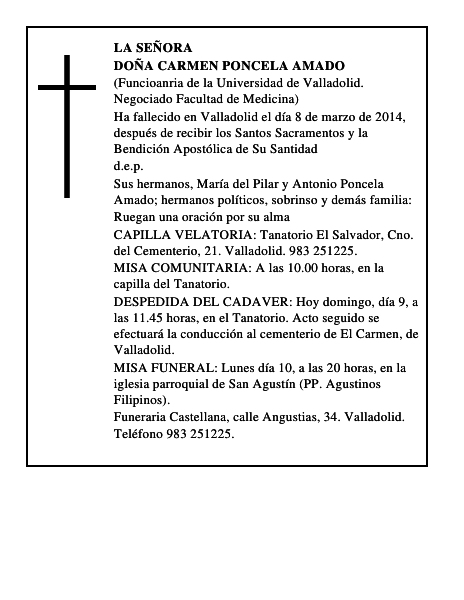 LA SEÑORA
DOÑA CARMEN PONCELA AMADO
(Funcioanria de la Universidad de Valladolid. Negociado Facultad de Medicina)
Ha fallecido en Valladolid el día 8 de marzo de 2014, después de recibir los Santos Sacramentos y la Bendición Apostólica de Su Santidad
d.e.p.
Sus hermanos, María del Pilar y Antonio Poncela Amado; hermanos políticos, sobrinso y demás familia:
Ruegan una oración por su alma
CAPILLA VELATORIA: Tanatorio El Salvador, Cno. del Cementerio, 21. Valladolid. 983 251225.
MISA COMUNITARIA: A las 10.00 horas, en la capilla del Tanatorio.
DESPEDIDA DEL CADAVER: Hoy domingo, día 9, a las 11.45 horas, en el Tanatorio. Acto seguido se efectuará la conducción al cementerio de El Carmen, de Valladolid.
MISA FUNERAL: Lunes día 10, a las 20 horas, en la iglesia parroquial de San Agustín (PP. Agustinos Filipinos).
Funeraria Castellana, calle Angustias, 34. Valladolid. Teléfono 983 251225.